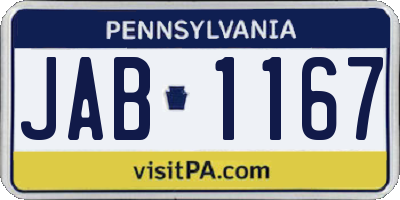 PENNSYLVANIA

JAB 1167

visitPA.com